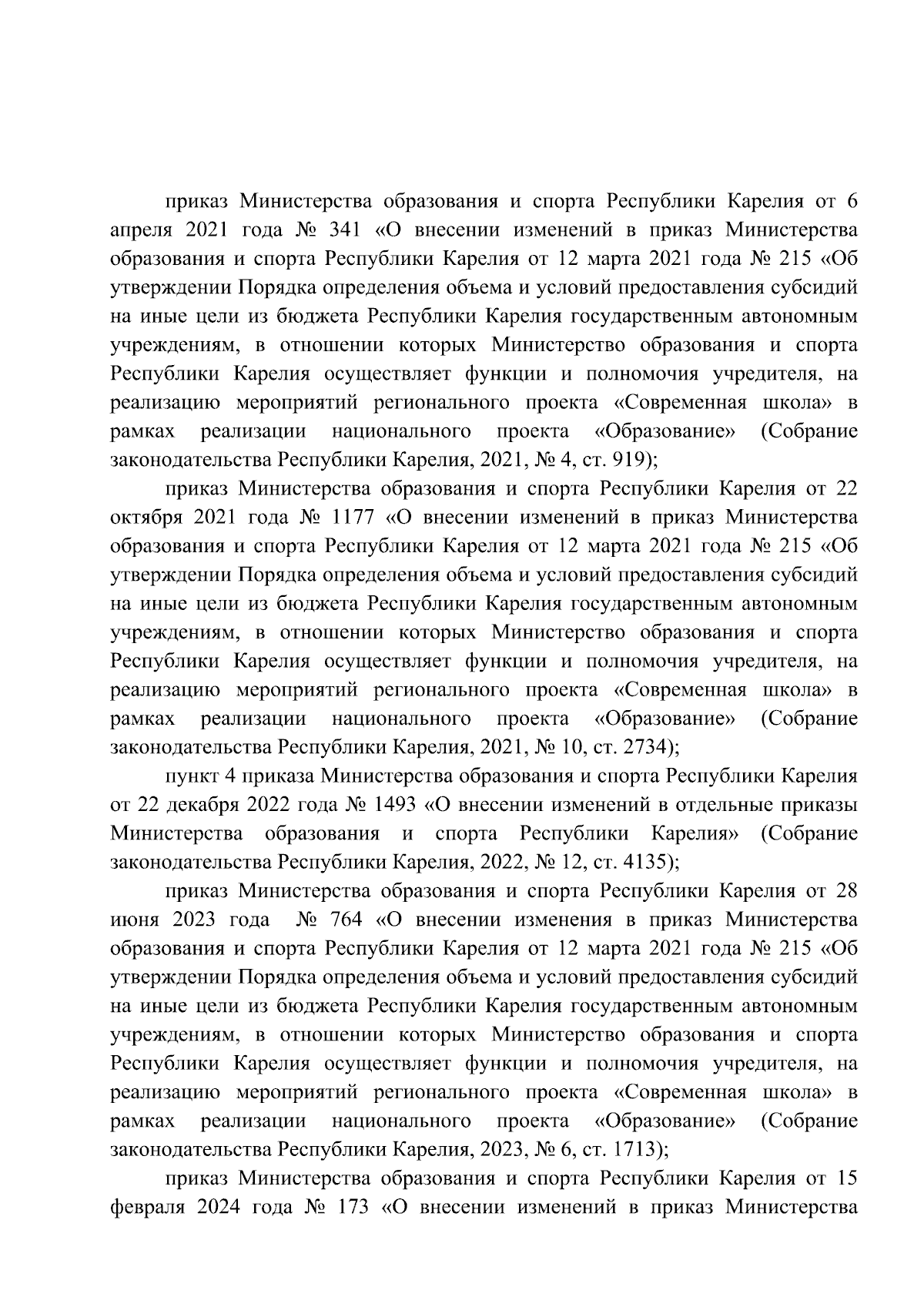 приказ Министерства образования и спорта Республики Карелия от 6 апреля 2021 года № 341 «О внесении изменений в приказ Министерства образования и спорта Республики Карелия от 12 марта 2021 года № 215 «Об утверждении Порядка определения объема и условий предоставления субсидий на иные цели из бюджета Республики Карелия государственным автономным учреждениям, в отношении которых Министерство образования и спорта Республики Карелия осуществляет функции и полномочия учредителя, на реализацию мероприятий регионального проекта «Современная школа» в рамках реализации национального проекта «Образование» (Собрание законодательства Республики Карелия, 2021, № 4, ст. 919);

приказ Министерства образования и спорта Республики Карелия от 22 октября 2021 года № 1177 «О внесении изменений в приказ Министерства образования и спорта Республики Карелия от 12 марта 2021 года № 215 «Об утверждении Порядка определения объема и условий предоставления субсидий на иные цели из бюджета Республики Карелия государственным автономным учреждениям, в отношении которых Министерство образования и спорта Республики Карелия осуществляет функции и полномочия учредителя, на реализацию мероприятий регионального проекта «Современная школа» в рамках реализации национального проекта «Образование» (Собрание законодательства Республики Карелия, 2021, № 10, ст. 2734);

пункт 4 приказа Министерства образования и спорта Республики Карелия от 22 декабря 2022 года № 1493 «О внесении изменений в отдельные приказы Министерства образования и спорта Республики Карелия» (Собрание законодательства Республики Карелия, 2022, № 12, ст. 4135);

приказ Министерства образования и спорта Республики Карелия от 28 июня 2023 года № 764 «О внесении изменения в приказ Министерства образования и спорта Республики Карелия от 12 марта 2021 года № 215 «Об утверждении Порядка определения объема и условий предоставления субсидий на иные цели из бюджета Республики Карелия государственным автономным учреждениям, в отношении которых Министерство образования и спорта Республики Карелия осуществляет функции и полномочия учредителя, на реализацию мероприятий регионального проекта «Современная школа» в рамках реализации национального проекта «Образование» (Собрание законодательства Республики Карелия, 2023, № 6, ст. 1713);

приказ Министерства образования и спорта Республики Карелия от 15 февраля 2024 года № 173 «О внесении изменений в приказ Министерства